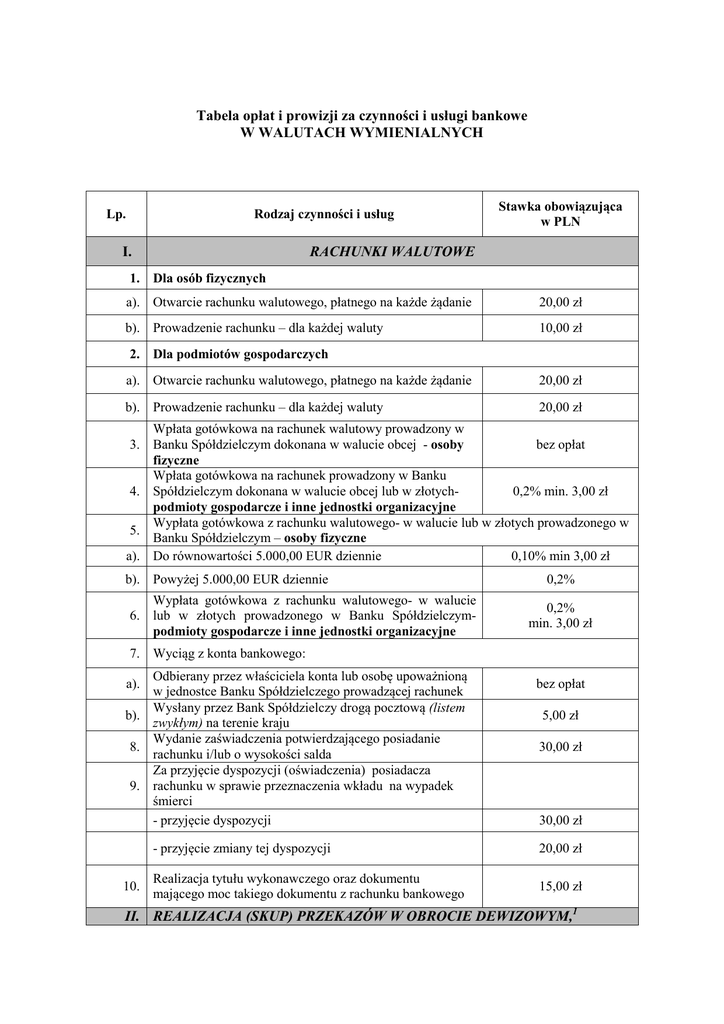 Tabela opłat i prowizji za czynności i usługi bankowe
W WALUTACH WYMIENIALNYCH

| Lp. | Rodzaj czynności i usług | Stawka obowiązująca w PLN |
|---|---|---|
| I. | RACHUNKI WALUTOWE | |
| 1. | Dla osób fizycznych | |
| a). | Otwarcie rachunku walutowego, płatnego na każde żądanie | 20,00 zł |
| b). | Prowadzenie rachunku – dla każdej waluty | 10,00 zł |
| 2. | Dla podmiotów gospodarczych | |
| a). | Otwarcie rachunku walutowego, płatnego na każde żądanie | 20,00 zł |
| b). | Prowadzenie rachunku – dla każdej waluty | 20,00 zł |
| 3. | Wpłata gotówkowa na rachunek walutowy prowadzony w Banku Spółdzielczym dokonana w walucie obcej - osoby fizyczne | bez opłat |
| 4. | Wpłata gotówkowa na rachunek prowadzony w Banku Spółdzielczym dokonana w walucie obcej lub w złotych- podmioty gospodarcze i inne jednostki organizacyjne | 0,2% min. 3,00 zł |
| 5. | Wypłata gotówkowa z rachunku walutowego- w walucie lub w złotych prowadzonego w Banku Spółdzielczym – osoby fizyczne | |
| a). | Do równowartości 5.000,00 EUR dziennie | 0,10% min 3,00 zł |
| b). | Powyżej 5.000,00 EUR dziennie | 0,2% |
| 6. | Wypłata gotówkowa z rachunku walutowego- w walucie lub w złotych prowadzonego w Banku Spółdzielczym- podmioty gospodarcze i inne jednostki organizacyjne | 0,2% min. 3,00 zł |
| 7. | Wyciąg z konta bankowego: | |
| a). | Odbierany przez właściciela konta lub osobę upoważnioną w jednostce Banku Spółdzielczego prowadzącej rachunek | bez opłat |
| b). | Wysłany przez Bank Spółdzielczy drogą pocztową (listem zwykłym) na terenie kraju | 5,00 zł |
| 8. | Wydanie zaświadczenia potwierdzającego posiadanie rachunku i/lub o wysokości salda | 30,00 zł |
| 9. | Za przyjęcie dyspozycji (oświadczenia) posiadacza rachunku w sprawie przeznaczenia wkładu na wypadek śmierci | |
| | - przyjęcie dyspozycji | 30,00 zł |
| | - przyjęcie zmiany tej dyspozycji | 20,00 zł |
| 10. | Realizacja tytułu wykonawczego oraz dokumentu mającego moc takiego dokumentu z rachunku bankowego | 15,00 zł |
| II. | REALIZACJA (SKUP) PRZEKAZÓW W OBROCIE DEWIZOWYM,$^1$ | |